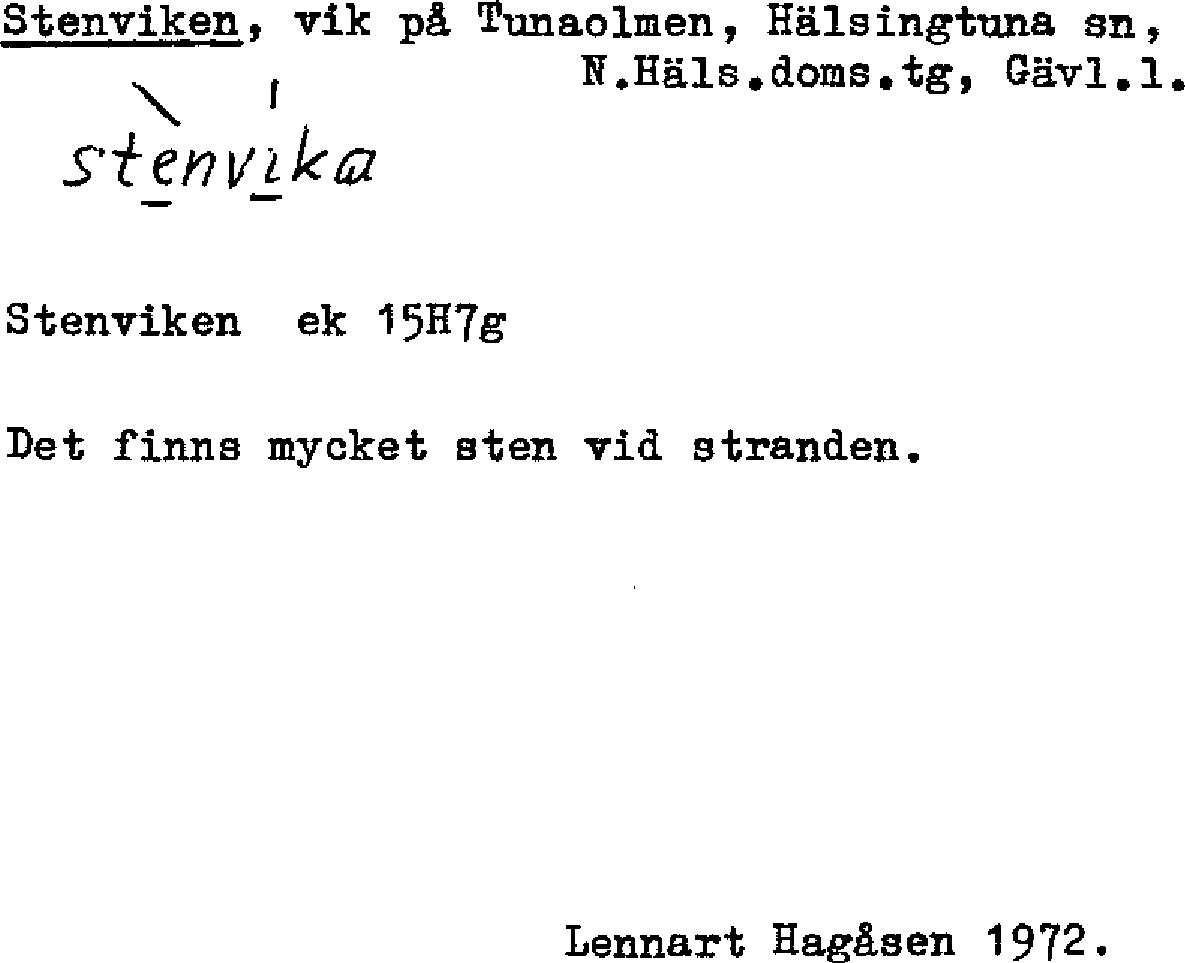 Stenviken, vik på Tunaolmen, Hälsingtuna sn, N.Häls.doms.tg, Gävl.l.

stenvika

Stenviken ek 15H7g

Det finns mycket sten vid stranden.

Lennart Hagåsen 1972.